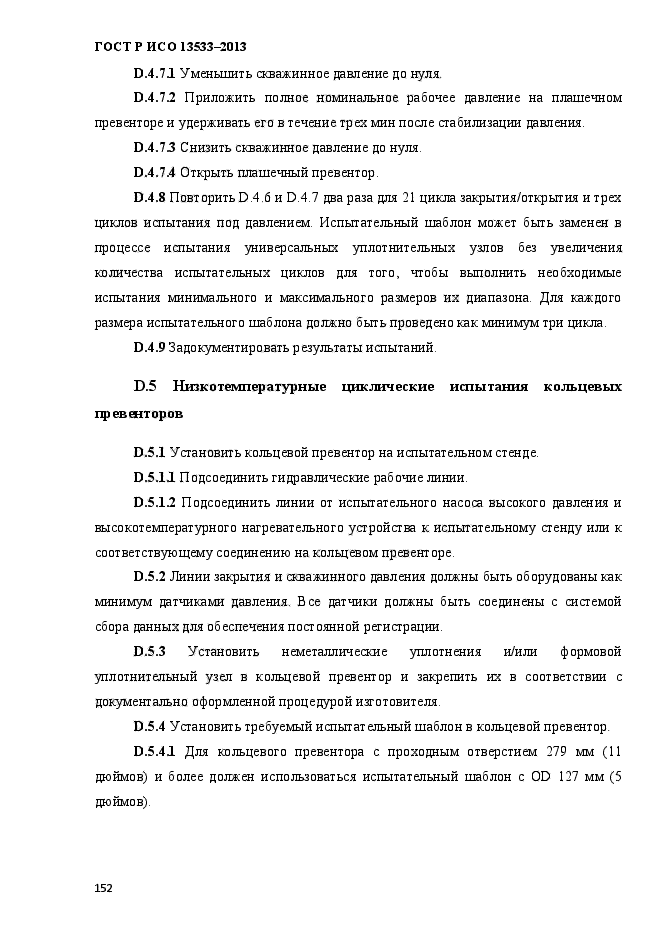 ГОСТ Р ИСО 13533–2013

D.4.7.1 Уменьшить скважинное давление до нуля.

D.4.7.2 Приложить полное номинальное рабочее давление на плашечном превенторе и удерживать его в течение трех мин после стабилизации давления.

D.4.7.3 Снизить скважинное давление до нуля.

D.4.7.4 Открыть плашечный превентор.

D.4.8 Повторить D.4.6 и D.4.7 два раза для 21 цикла закрытия/открытия и трех циклов испытания под давлением. Испытательный шаблон может быть заменен в процессе испытания универсальных уплотнительных узлов без увеличения количества испытательных циклов для того, чтобы выполнить необходимые испытания минимального и максимального размеров их диапазона. Для каждого размера испытательного шаблона должно быть проведено как минимум три цикла.

D.4.9 Задокументировать результаты испытаний.

D.5 Низкотемпературные циклические испытания кольцевых превенторов

D.5.1 Установить кольцевой превентор на испытательном стенде.

D.5.1.1 Подсоединить гидравлические рабочие линии.

D.5.1.2 Подсоединить линии от испытательного насоса высокого давления и высокотемпературного нагревательного устройства к испытательному стенду или к соответствующему соединению на кольцевом превенторе.

D.5.2 Линии закрытия и скважинного давления должны быть оборудованы как минимум датчиками давления. Все датчики должны быть соединены с системой сбора данных для обеспечения постоянной регистрации.

D.5.3 Установить неметаллические уплотнения и/или формовой уплотнительный узел в кольцевой превентор и закрепить их в соответствии с документально оформленной процедурой изготовителя.

D.5.4 Установить требуемый испытательный шаблон в кольцевой превентор.

D.5.4.1 Для кольцевого превентора с проходным отверстием 279 мм (11 дюймов) и более должен использоваться испытательный шаблон с OD 127 мм (5 дюймов).

152